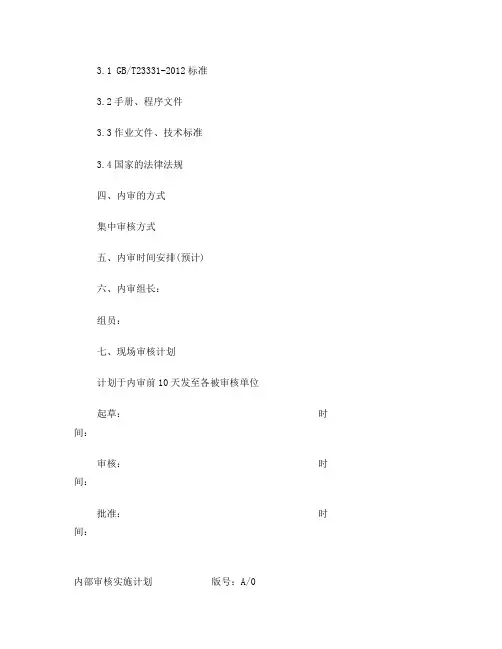 3.1 GB/T23331-2012 标准

3.2 手册、程序文件

3.3 作业文件、技术标准

3.4 国家的法律法规

四、内审的方式

集中审核方式

五、内审时间安排(预计)

六、内审组长：

组员：

七、现场审核计划

计划于内审前 10 天发至各被审核单位

起草： 时间：

审核： 时间：

批准： 时间：

内部审核实施计划 版号：A/0